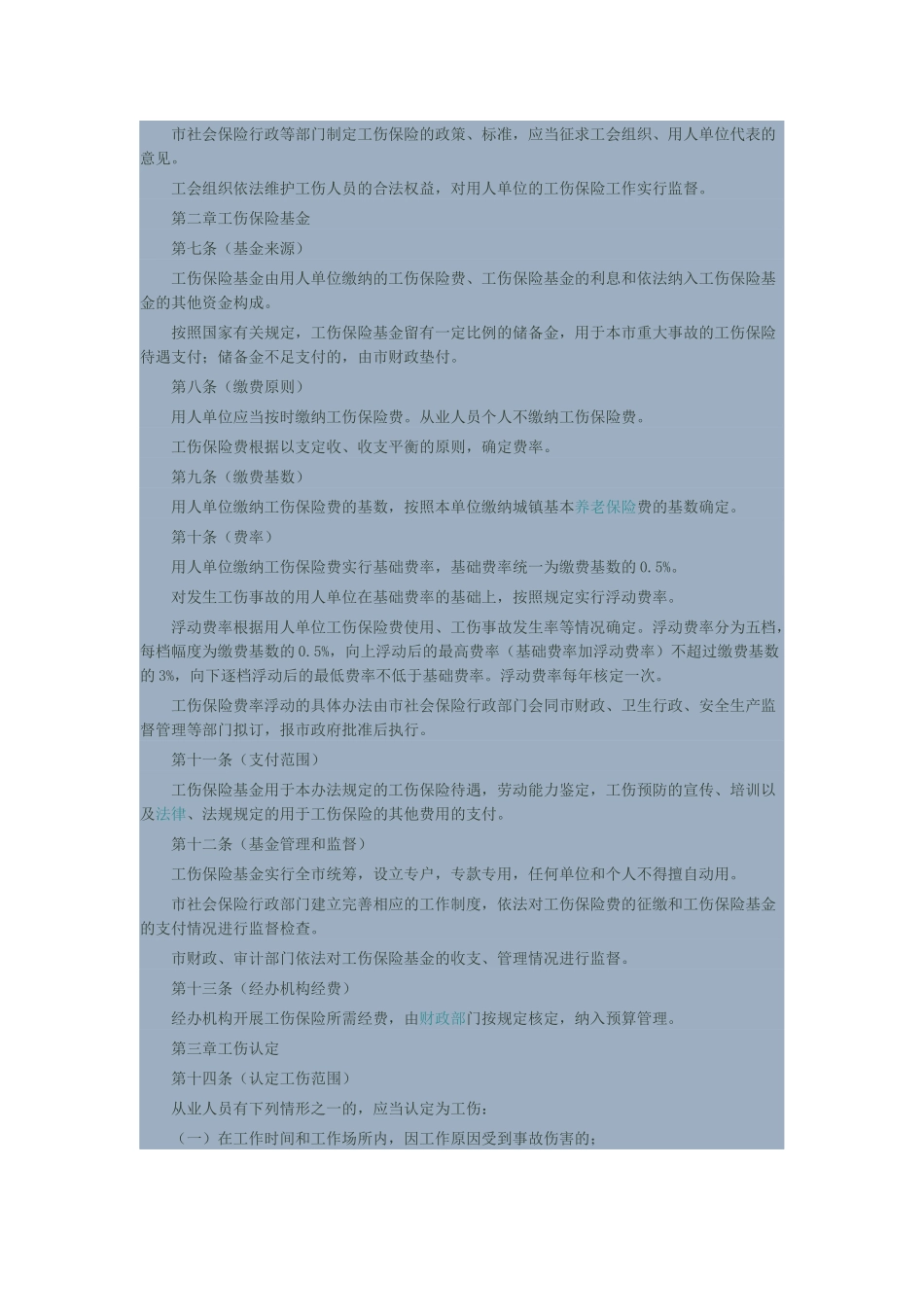 市社会保险行政等部门制定工伤保险的政策、标准，应当征求工会组织、用人单位代表的意见。

工会组织依法维护工伤人员的合法权益，对用人单位的工伤保险工作实行监督。

第二章工伤保险基金

第七条（基金来源）

工伤保险基金由用人单位缴纳的工伤保险费、工伤保险基金的利息和依法纳入工伤保险基金的其他资金构成。

按照国家有关规定，工伤保险基金留有一定比例的储备金，用于本市重大事故的工伤保险待遇支付；储备金不足支付的，由市财政垫付。

第八条（缴费原则）

用人单位应当按时缴纳工伤保险费。从业人员个人不缴纳工伤保险费。

工伤保险费根据以支定收、收支平衡的原则，确定费率。

第九条（缴费基数）

用人单位缴纳工伤保险费的基数，按照本单位缴纳城镇基本养老保险费的基数确定。

第十条（费率）

用人单位缴纳工伤保险费实行基础费率，基础费率统一为缴费基数的0.5%。

对发生工伤事故的用人单位在基础费率的基础上，按照规定实行浮动费率。

浮动费率根据用人单位工伤保险费使用、工伤事故发生率等情况确定。浮动费率分为五档，每档幅度为缴费基数的0.5%，向上浮动后的最高费率（基础费率加浮动费率）不超过缴费基数的3%，向下逐档浮动后的最低费率不低于基础费率。浮动费率每年核定一次。

工伤保险费率浮动的具体办法由市社会保险行政部门会同市财政、卫生行政、安全生产监督管理等部门拟订，报市政府批准后执行。

第十一条（支付范围）

工伤保险基金用于本办法规定的工伤保险待遇，劳动能力鉴定，工伤预防的宣传、培训以及法律、法规规定的用于工伤保险的其他费用的支付。

第十二条（基金管理和监督）

工伤保险基金实行全市统筹，设立专户，专款专用，任何单位和个人不得擅自动用。

市社会保险行政部门建立完善相应的工作制度，依法对工伤保险费的征缴和工伤保险基金的支付情况进行监督检查。

市财政、审计部门依法对工伤保险基金的收支、管理情况进行监督。

第十三条（经办机构经费）

经办机构开展工伤保险所需经费，由财政部门按规定核定，纳入预算管理。

第三章工伤认定

第十四条（认定工伤范围）

从业人员有下列情形之一的，应当认定为工伤：

（一）在工作时间和工作场所内，因工作原因受到事故伤害的；